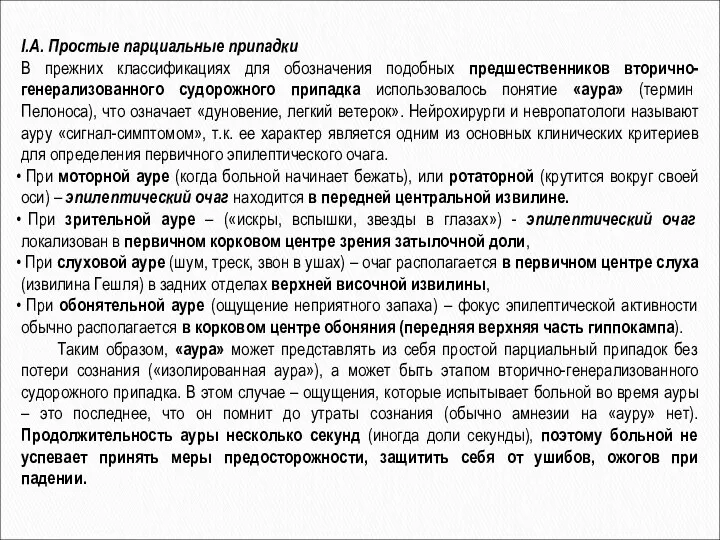 I.A. Простые парциальные припадки

В прежних классификациях для обозначения подобных предшественников вторично-генерализованного судорожного припадка использовалось понятие «аура» (термин Пелоноса), что означает «дуновение, легкий ветерок». Нейрохирурги и невропатологи называют ауру «сигнал-симптомом», т.к. ее характер является одним из основных клинических критериев для определения первичного эпилептического очага.

• При моторной ауре (когда больной начинает бежать), или ротаторной (крутится вокруг своей оси) – эпилептический очаг находится в передней центральной извилине.

• При зрительной ауре – («искры, вспышки, звезды в глазах») - эпилептический очаг локализован в первичном корковом центре зрения затылочной доли,

• При слуховой ауре (шум, треск, звон в ушах) – очаг располагается в первичном центре слуха (извилина Гешля) в задних отделах верхней височной извилины,

• При обонятельной ауре (ощущение неприятного запаха) – фокус эпилептической активности обычно располагается в корковом центре обоняния (передняя верхняя часть гиппокампа).

Таким образом, «аура» может представлять из себя простой парциальный припадок без потери сознания («изолированная аура»), а может быть этапом вторично-генерализованного судорожного припадка. В этом случае – ощущения, которые испытывает больной во время ауры – это последнее, что он помнит до утраты сознания (обычно амнезии на «ауру» нет). Продолжительность ауры несколько секунд (иногда доли секунды), поэтому больной не успевает принять меры предосторожности, защитить себя от ушибов, ожогов при падении.